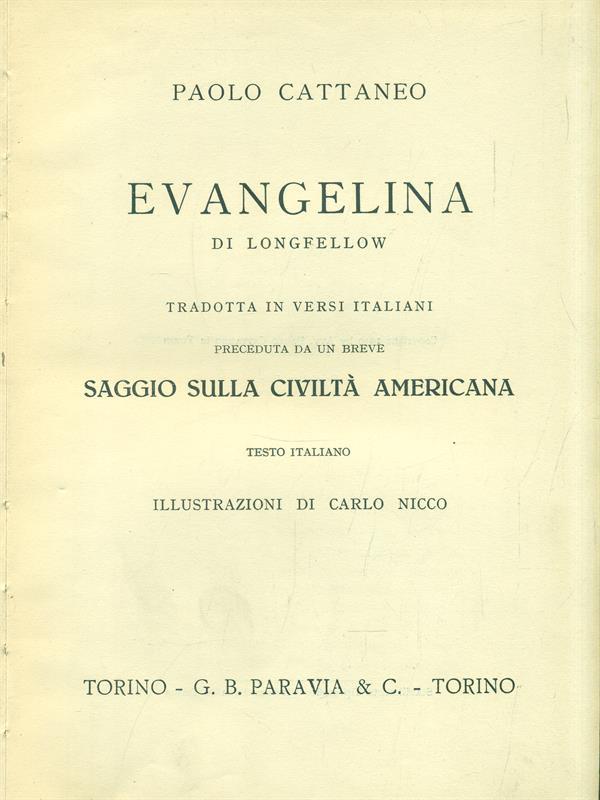 PAOLO CATTANEO

EVANGELINA

DI LONGFELLOW

TRADOTTA IN VERSI ITALIANI

PRECEDUTA DA UN BREVE

SAGGIO SULLA CIVILTÀ AMERICANA

TESTO ITALIANO

ILLUSTRAZIONI DI CARLO NICCO

TORINO - G. B. PARAVIA & C. - TORINO